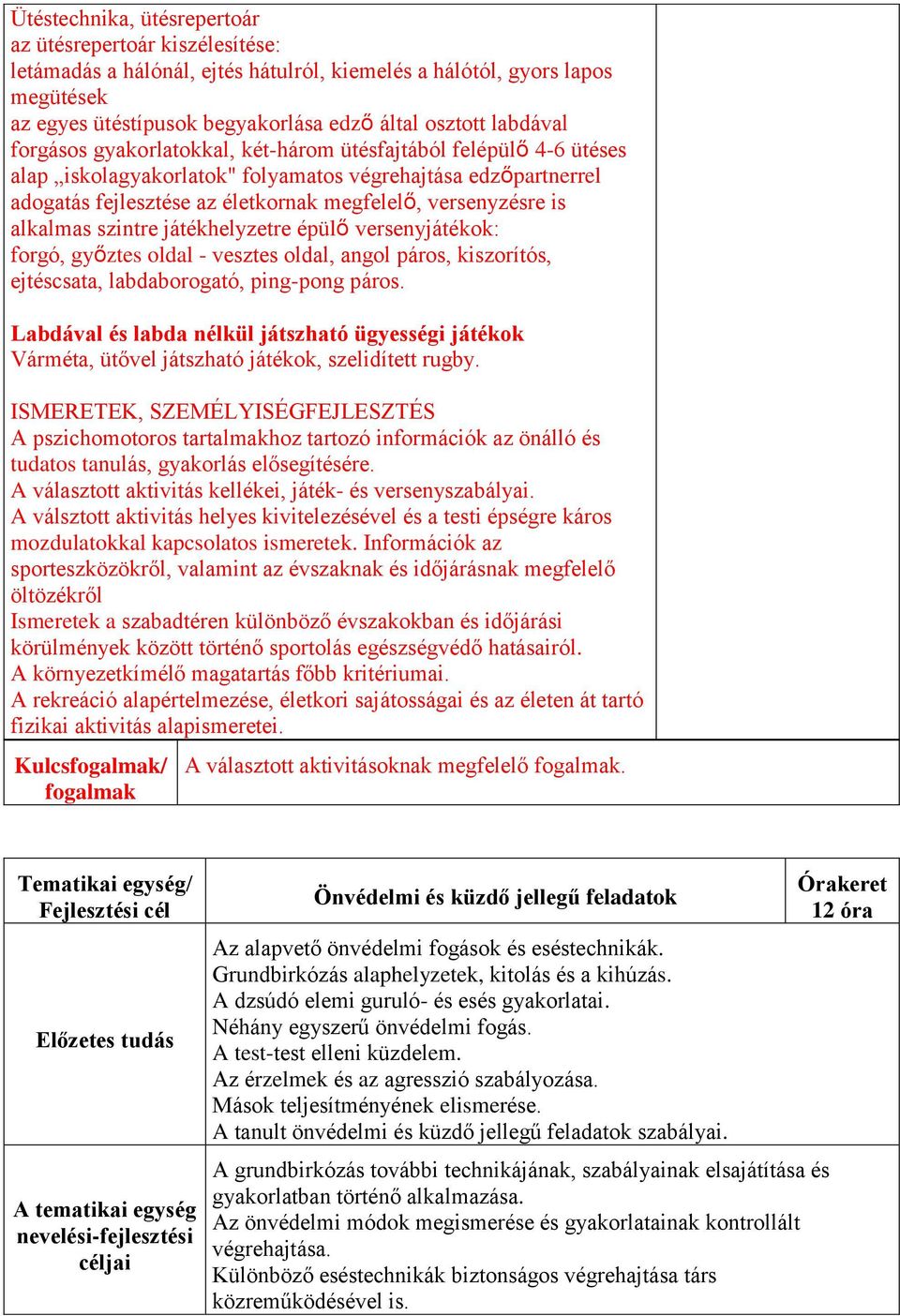 Ütéstechnika, ütésrepertoár
az ütésrepertoár kiszélesítése:
letámadás a hálónál, ejtés hátulról, kiemelés a hálótól, gyors lapos megütések
az egyes ütéstípusok begyakorlása edző által osztott labdával
forgásos gyakorlatokkal, két-három ütésfajtából felépülő 4-6 ütéses alap „iskolagyakorlatok" folyamatos végrehajtása edzőpartnerrel
adogatás fejlesztése az életkornak megfelelő, versenyzésre is alkalmas szintre játékhelyzetre épülő versenyjátékok:
forgó, győztes oldal - vesztes oldal, angol páros, kiszorítós, ejtéscsata, labdaborogató, ping-pong páros.

Labdával és labda nélkül játszható ügyességi játékok
Várméta, ütővel játszható játékok, szelidített rugby.

ISMERETEK, SZEMÉLYISÉGFEJLESZTÉS
A pszichomotoros tartalmakhoz tartozó információk az önálló és tudatos tanulás, gyakorlás elősegítésére.
A választott aktivitás kellékei, játék- és versenyszabályai.
A válsztott aktivitás helyes kivitelezésével és a testi épségre káros mozdulatokkal kapcsolatos ismeretek. Információk az sporteszközökről, valamint az évszaknak és időjárásnak megfelelő öltözékről
Ismeretek a szabadtéren különböző évszakokban és időjárási körülmények között történő sportolás egészségvédő hatásairól.
A környezetkímélő magatartás főbb kritériumai.
A rekreáció alapértelmezése, életkori sajátosságai és az életen át tartó fizikai aktivitás alapismeretei.

| Kulcsfogalmak/ fogalmak | A választott aktivitásoknak megfelelő fogalmak. |
|---|---|

| Tematikai egység/ Fejlesztési cél | Önvédelmi és küzdő jellegű feladatok | Órakeret 12 óra |
|---|---|---|
| Előzetes tudás | Az alapvető önvédelmi fogások és eséstechnikák. Grundbirkózás alaphelyzetek, kitolás és a kihúzás. A dzsúdó elemi guruló- és esés gyakorlatai. Néhány egyszerű önvédelmi fogás. A test-test elleni küzdelem. Az érzelmek és az agresszió szabályozása. Mások teljesítményének elismerése. A tanult önvédelmi és küzdő jellegű feladatok szabályai. | |
| A tematikai egység nevelési-fejlesztési céljai | A grundbirkózás további technikájának, szabályainak elsajátítása és gyakorlatban történő alkalmazása. Az önvédelmi módok megismerése és gyakorlatainak kontrollált végrehajtása. Különböző eséstechnikák biztonságos végrehajtása társ közreműködésével is. | |